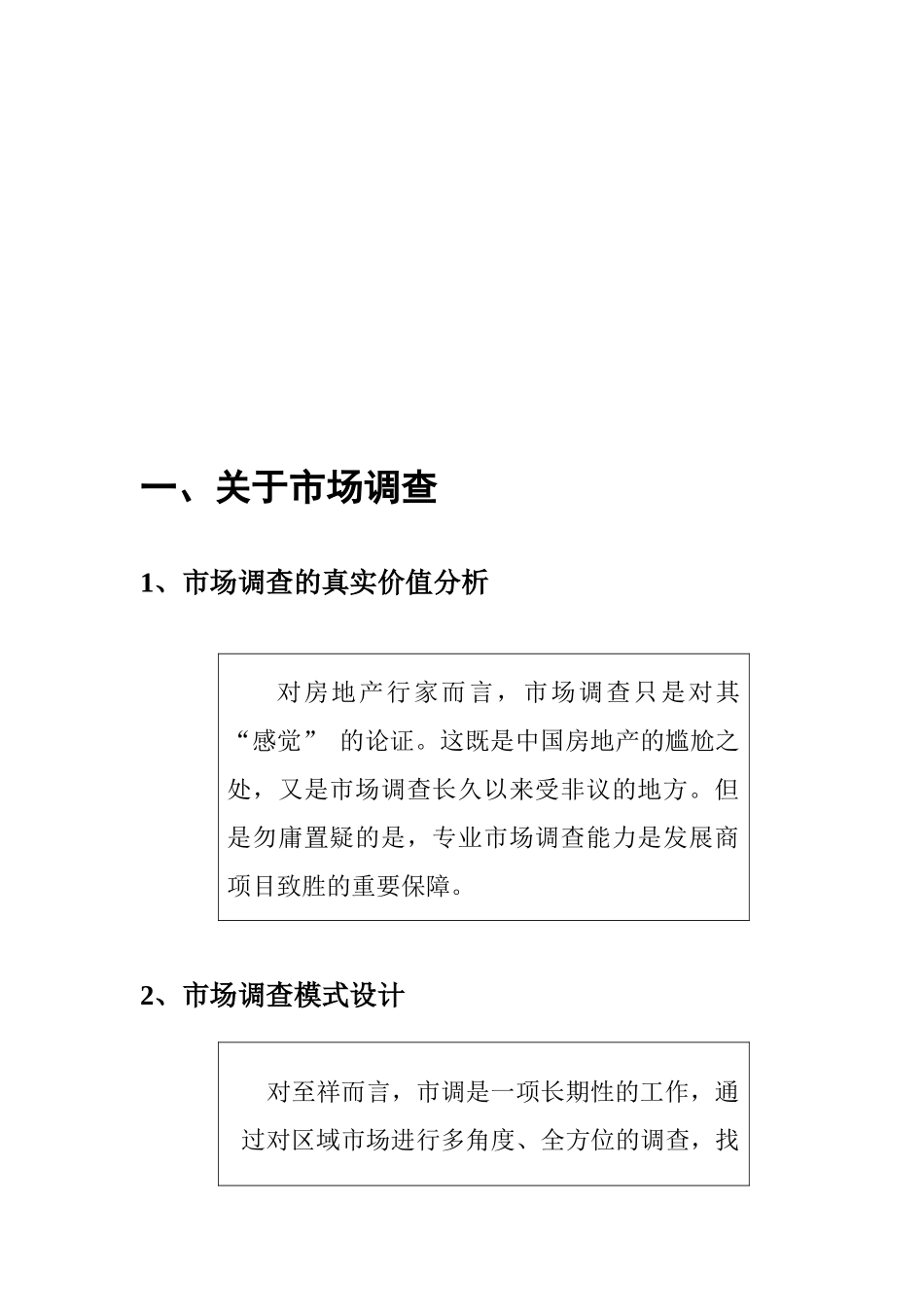 一、关于市场调查

1、市场调查的真实价值分析

对房地产行家而言，市场调查只是对其“感觉” 的论证。这既是中国房地产的尴尬之处，又是市场调查长久以来受非议的地方。但是勿庸置疑的是，专业市场调查能力是发展商项目致胜的重要保障。

2、市场调查模式设计

对至祥而言，市调是一项长期性的工作，通过对区域市场进行多角度、全方位的调查，找